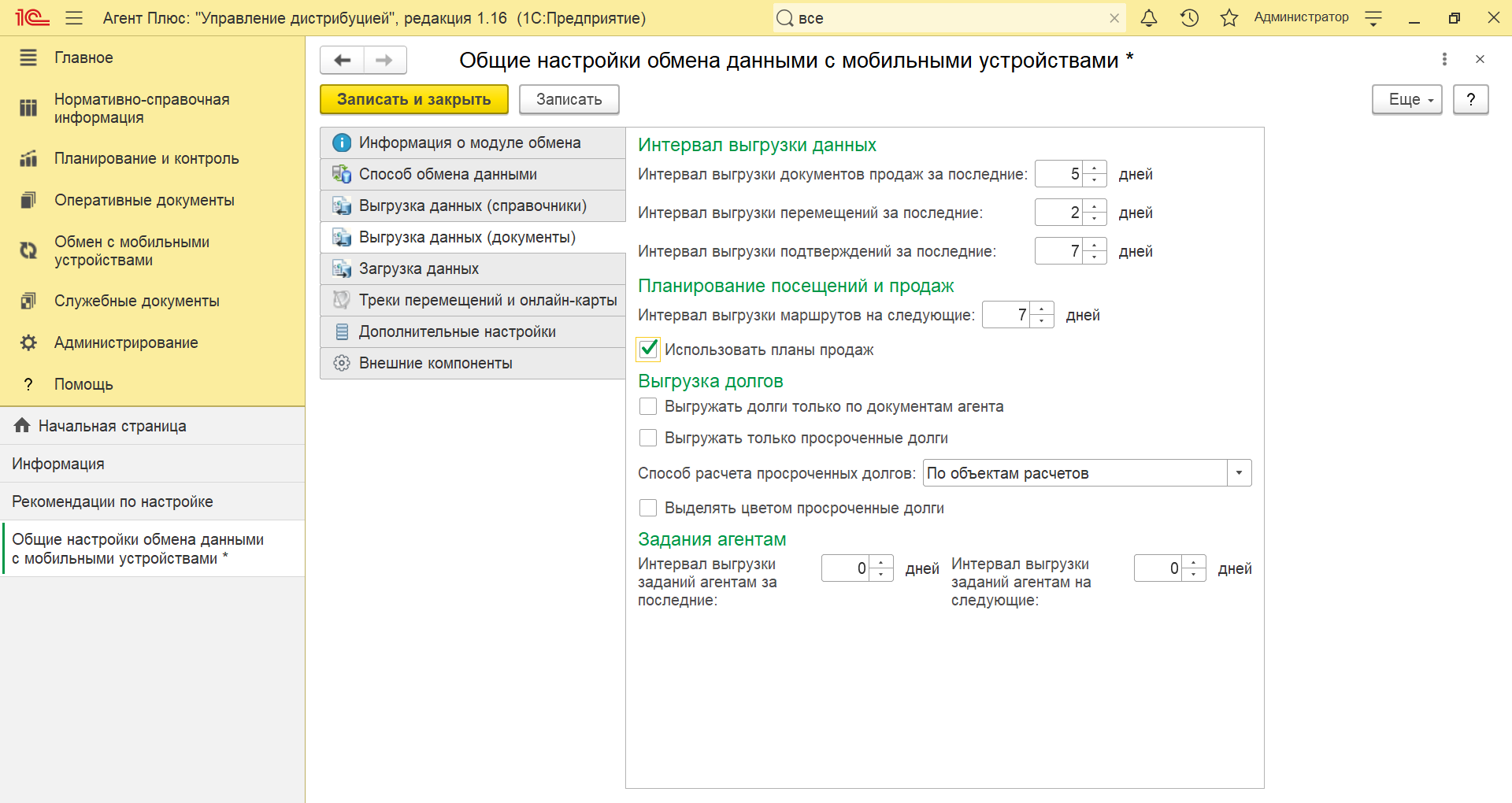 1С Агент Плюс: "Управление дистрибуцией", редакция 1.16 (1С:Предприятие) все Администратор

Главное
Нормативно-справочная информация
Планирование и контроль
Оперативные документы
Обмен с мобильными устройствами
Служебные документы
Администрирование
? Помощь

Начальная страница
Информация
Рекомендации по настройке
Общие настройки обмена данными с мобильными устройствами *

Общие настройки обмена данными с мобильными устройствами *

Записать и закрыть
Записать
Еще
?

Информация о модуле обмена
Способ обмена данными
Выгрузка данных (справочники)
Выгрузка данных (документы)
Загрузка данных
Треки перемещений и онлайн-карты
Дополнительные настройки
Внешние компоненты

Интервал выгрузки данных
Интервал выгрузки документов продаж за последние: 5 дней
Интервал выгрузки перемещений за последние: 2 дней
Интервал выгрузки подтверждений за последние: 7 дней

Планирование посещений и продаж
Интервал выгрузки маршрутов на следующие: 7 дней
Использовать планы продаж

Выгрузка долгов
Выгружать долги только по документам агента
Выгружать только просроченные долги
Способ расчета просроченных долгов: По объектам расчетов
Выделять цветом просроченные долги

Задания агентам
Интервал выгрузки заданий агентам за последние: 0 дней
Интервал выгрузки заданий агентам на следующие: 0 дней